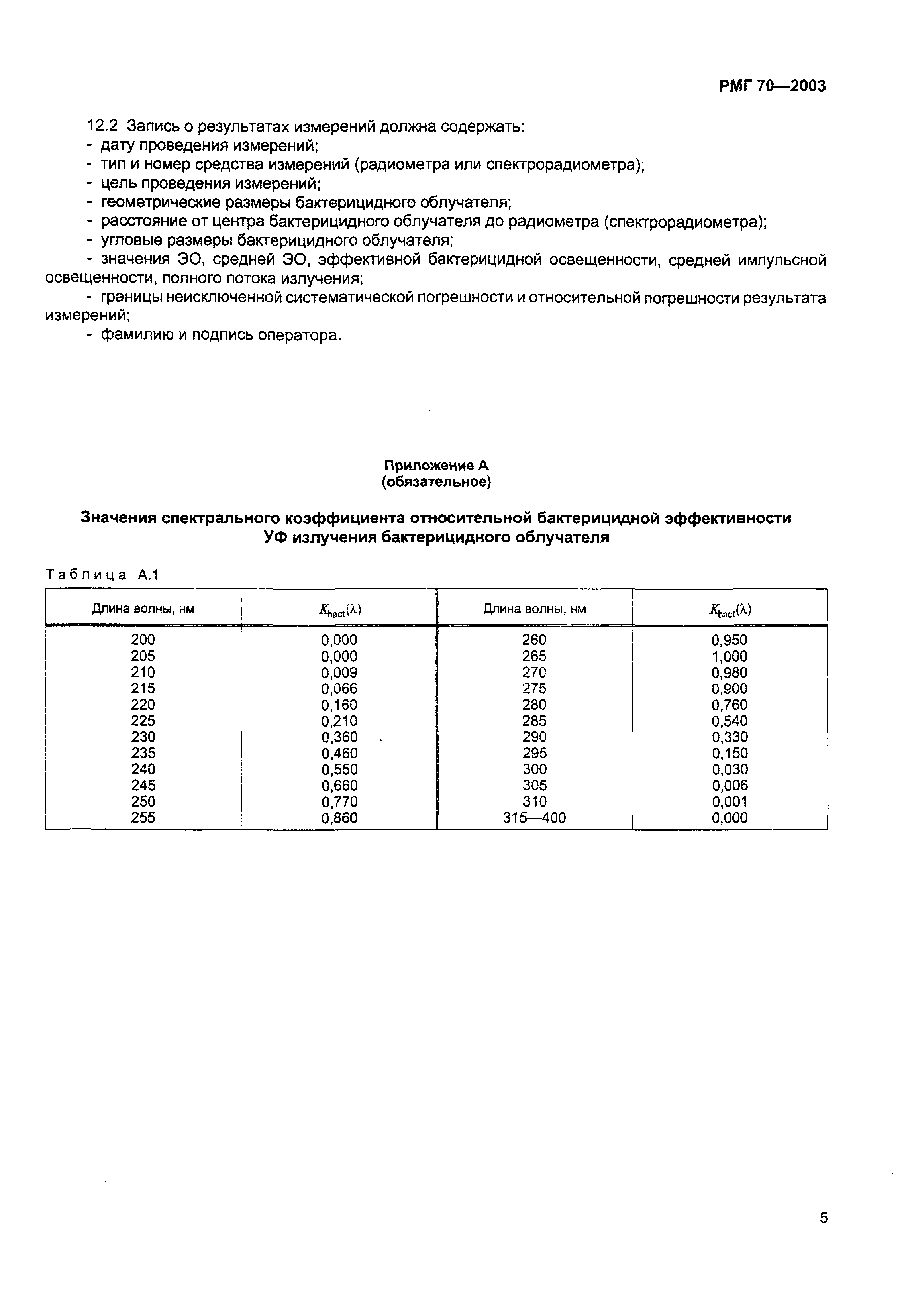 РМГ 70—2003

12.2 Запись о результатах измерений должна содержать:
- дату проведения измерений;
- тип и номер средства измерений (радиометра или спектрорадиометра);
- цель проведения измерений;
- геометрические размеры бактерицидного облучателя;
- расстояние от центра бактерицидного облучателя до радиометра (спектрорадиометра);
- угловые размеры бактерицидного облучателя;
- значения ЭО, средней ЭО, эффективной бактерицидной освещенности, средней импульсной освещенности, полного потока излучения;
- границы неисключенной систематической погрешности и относительной погрешности результата измерений;
- фамилию и подпись оператора.

Приложение А
(обязательное)

Значения спектрального коэффициента относительной бактерицидной эффективности УФ излучения бактерицидного облучателя

Таблица А.1

| Длина волны, нм | $K_{bact}(\lambda)$ | Длина волны, нм | $K_{bact}(\lambda)$ |
|---|---|---|---|
| 200 | 0,000 | 260 | 0,950 |
| 205 | 0,000 | 265 | 1,000 |
| 210 | 0,009 | 270 | 0,980 |
| 215 | 0,066 | 275 | 0,900 |
| 220 | 0,160 | 280 | 0,760 |
| 225 | 0,210 | 285 | 0,540 |
| 230 | 0,360 | 290 | 0,330 |
| 235 | 0,460 | 295 | 0,150 |
| 240 | 0,550 | 300 | 0,030 |
| 245 | 0,660 | 305 | 0,006 |
| 250 | 0,770 | 310 | 0,001 |
| 255 | 0,860 | 315—400 | 0,000 |

5